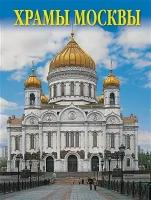 ХРАМЫ МОСКВЫ